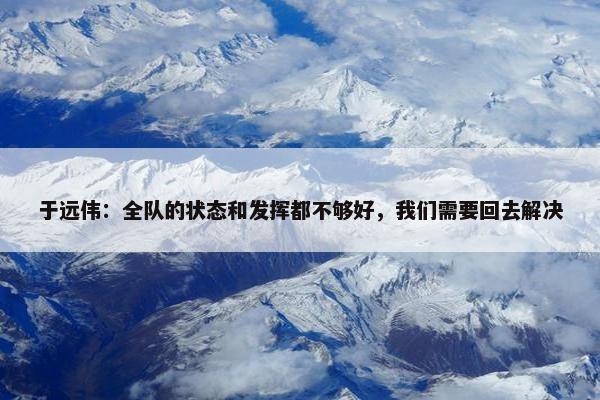 于远伟：全队的状态和发挥都不够好，我们需要回去解决